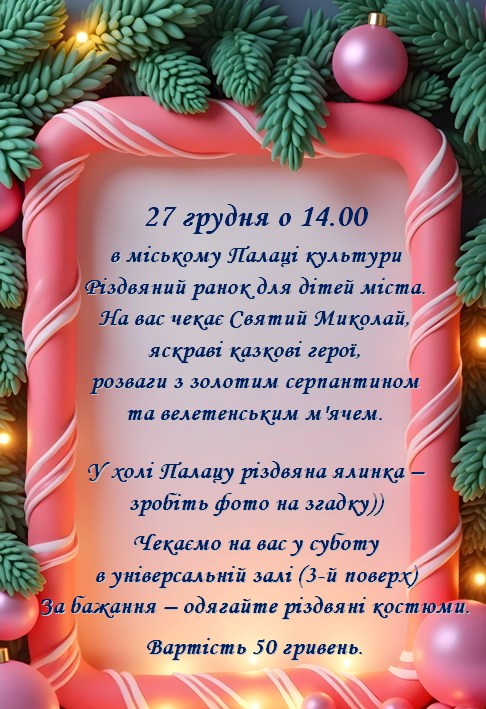 27 грудня о 14.00
в міському Палаці культури
Різдвяний ранок для дітей міста.
На вас чекає Святий Миколай,
яскраві казкові герої,
розваги з золотим серпантином
та велетенським м'ячем.

У холі Палацу різдвяна ялинка –
зробіть фото на згадку))

Чекаємо на вас у суботу
в універсальній залі (3-й поверх)
За бажання – одягайте різдвяні костюми.

Вартість 50 гривень.